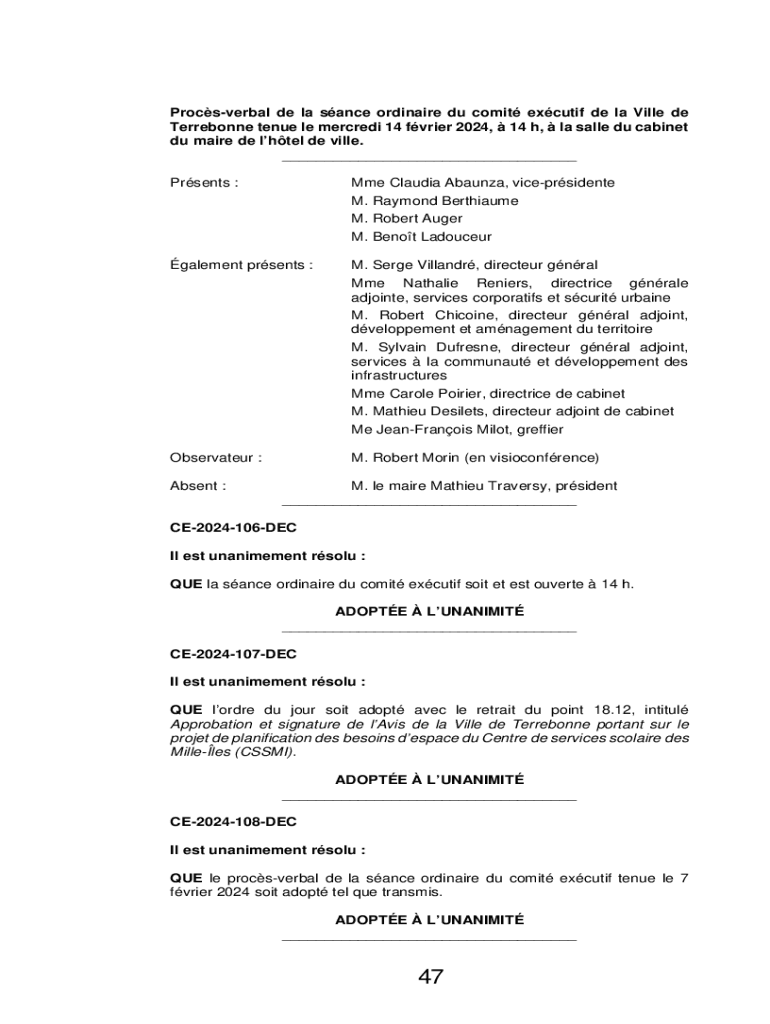 Procès-verbal de la séance ordinaire du comité exécutif de la Ville de Terrebonne tenue le mercredi 14 février 2024, à 14 h, à la salle du cabinet du maire de l'hôtel de ville.

Présents : Mme Claudia Abaunza, vice-présidente
M. Raymond Berthiaume
M. Robert Auger
M. Benoît Ladouceur

Également présents : M. Serge Villandré, directeur général
Mme Nathalie Reniers, directrice générale adjointe, services corporatifs et sécurité urbaine
M. Robert Chicoine, directeur général adjoint, développement et aménagement du territoire
M. Sylvain Dufresne, directeur général adjoint, services à la communauté et développement des infrastructures
Mme Carole Poirier, directrice de cabinet
M. Mathieu Desilets, directeur adjoint de cabinet
Me Jean-François Milot, greffier

Observateur : M. Robert Morin (en visioconférence)

Absent : M. le maire Mathieu Traversy, président

CE-2024-106-DEC

Il est unanimement résolu :

QUE la séance ordinaire du comité exécutif soit et est ouverte à 14 h.

ADOPTÉE À L'UNANIMITÉ

CE-2024-107-DEC

Il est unanimement résolu :

QUE l'ordre du jour soit adopté avec le retrait du point 18.12, intitulé Approbation et signature de l'Avis de la Ville de Terrebonne portant sur le projet de planification des besoins d'espace du Centre de services scolaire des Mille-Îles (CSSMI).

ADOPTÉE À L'UNANIMITÉ

CE-2024-108-DEC

Il est unanimement résolu :

QUE le procès-verbal de la séance ordinaire du comité exécutif tenue le 7 février 2024 soit adopté tel que transmis.

ADOPTÉE À L'UNANIMITÉ

47